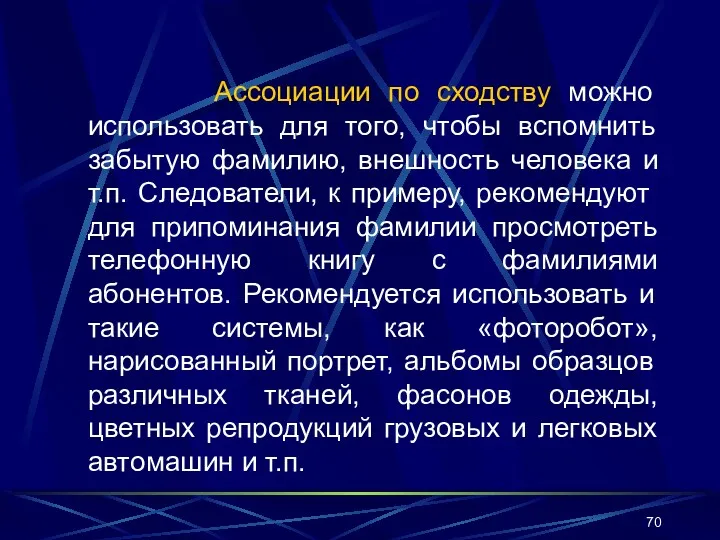 Ассоциации по сходству можно использовать для того, чтобы вспомнить забытую фамилию, внешность человека и т.п. Следователи, к примеру, рекомендуют для припоминания фамилии просмотреть телефонную книгу с фамилиями абонентов. Рекомендуется использовать и такие системы, как «фоторобот», нарисованный портрет, альбомы образцов различных тканей, фасонов одежды, цветных репродукций грузовых и легковых автомашин и т.п.

70